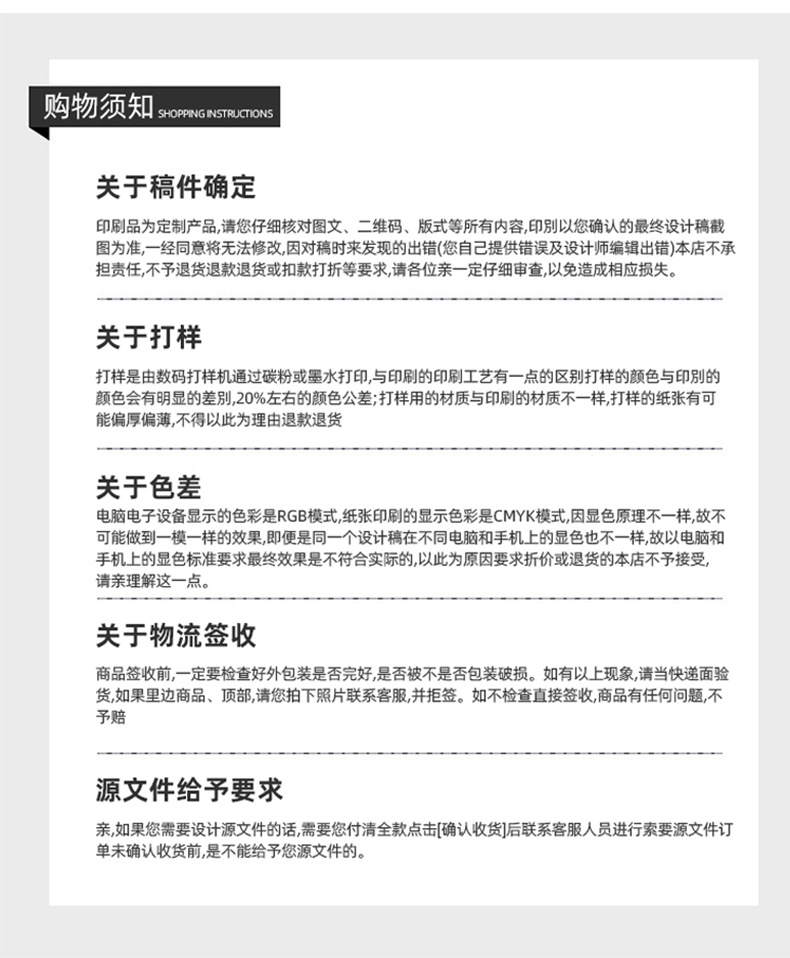 购物须知 SHOPPING INSTRUCTIONS

关于稿件确定

印刷品为定制产品,请您仔细核对图文、二维码、版式等所有内容,印刷以您确认的最终设计稿截图为准,一经同意将无法修改,因对稿时未发现的出错(您自己提供错误及设计师编辑出错)本店不承担责任,不予退货退款退货或扣款打折等要求,请各位亲一定仔细审查,以免造成相应损失。

关于打样

打样是由数码打样机通过碳粉或墨水打印,与印刷的印刷工艺有一点的区别打样的颜色与印刷的颜色会有明显的差别,20%左右的颜色公差;打样用的材质与印刷的材质不一样,打样的纸张有可能偏厚偏薄,不得以此为理由退款退货

关于色差

电脑电子设备显示的色彩是RGB模式,纸张印刷的显示色彩是CMYK模式,因显色原理不一样,故不可能做到一模一样的效果,即便是同一个设计稿在不同电脑和手机上的显色也不一样,故以电脑和手机上的显色标准要求最终效果是不符合实际的,以此为原因要求折价或退货的本店不予接受,请亲理解这一点。

关于物流签收

商品签收前,一定要检查好外包装是否完好,是否被不是否包装破损。如有以上现象,请当快递面验货,如果里边商品、顶部,请您拍下照片联系客服,并拒签。如不检查直接签收,商品有任何问题,不予赔

源文件给予要求

亲,如果您需要设计源文件的话,需要您付清全款点击[确认收货]后联系客服人员进行索要源文件订单未确认收货前,是不能给予您源文件的。